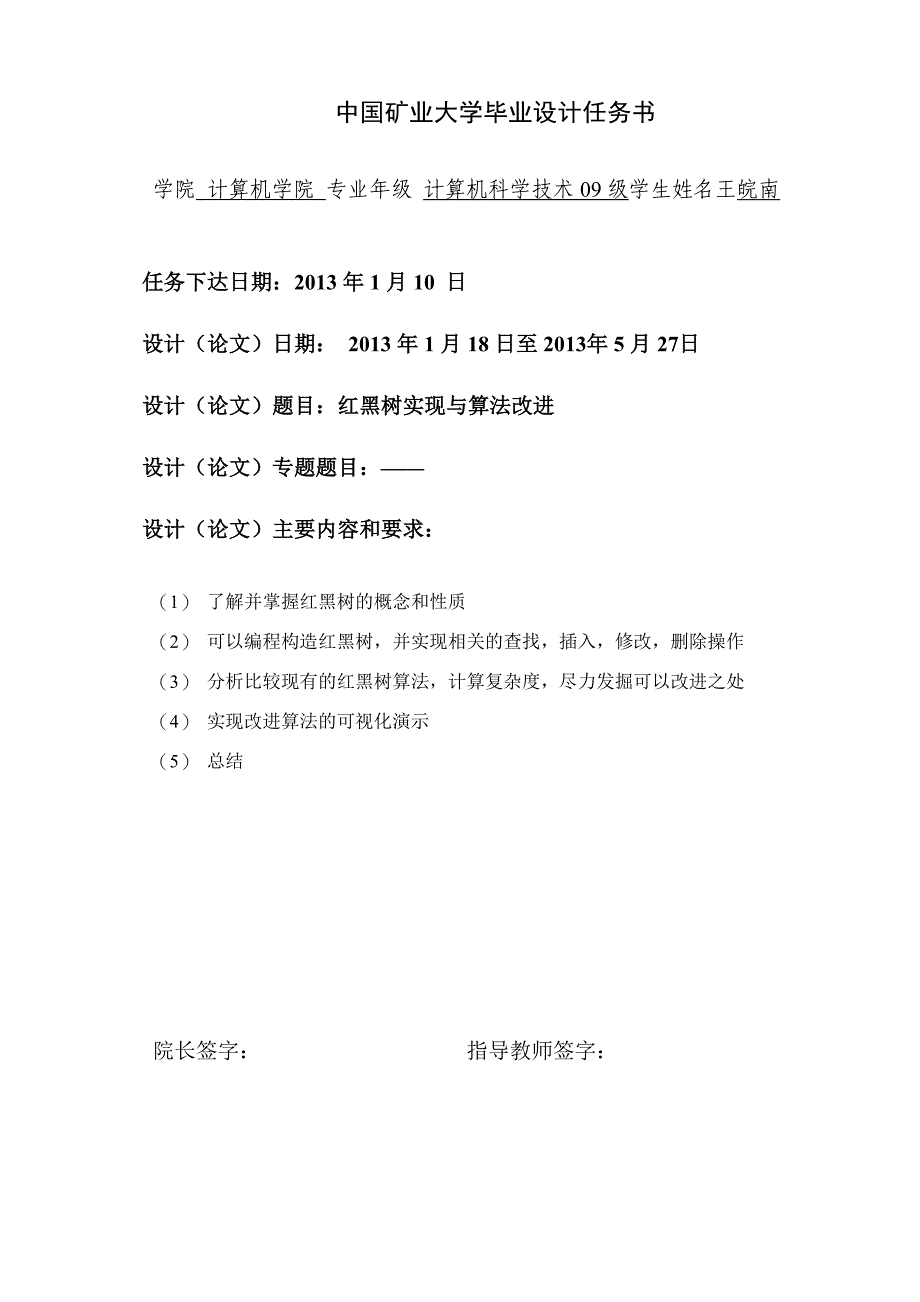 中国矿业大学毕业设计任务书

学院 计算机学院 专业年级 计算机科学技术 09 级学生姓名王皖南

任务下达日期：2013 年 1 月 10 日

设计（论文）日期： 2013 年 1 月 18 日至 2013年 5 月 27日

设计（论文）题目：红黑树实现与算法改进

设计（论文）专题题目：——

设计（论文）主要内容和要求：

（1） 了解并掌握红黑树的概念和性质
（2） 可以编程构造红黑树，并实现相关的查找，插入，修改，删除操作
（3） 分析比较现有的红黑树算法，计算复杂度，尽力发掘可以改进之处
（4） 实现改进算法的可视化演示
（5） 总结

院长签字：

指导教师签字：